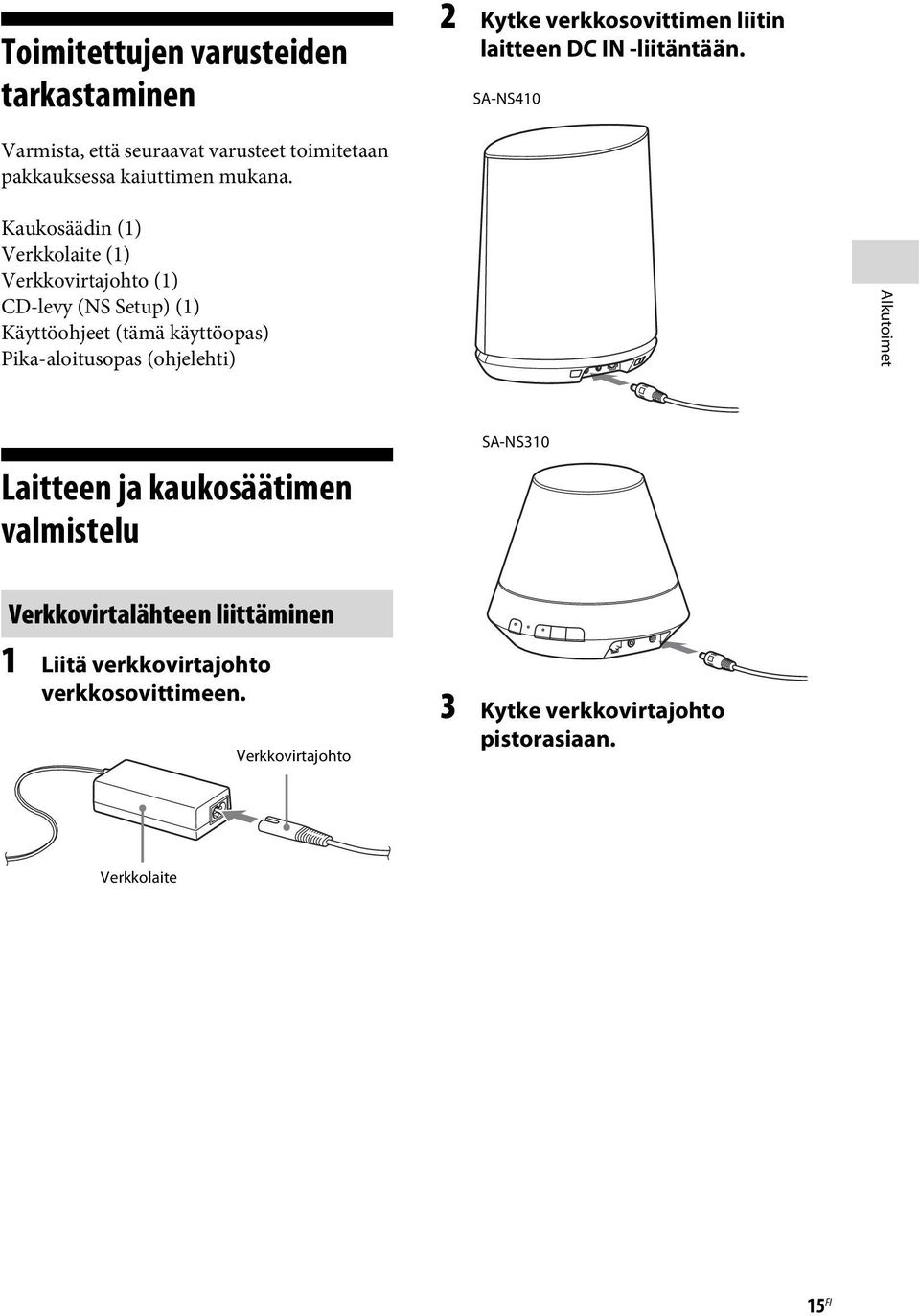 Toimitettujen varusteiden tarkastaminen

Varmista, että seuraavat varusteet toimitetaan pakkauksessa kaiuttimen mukana.

Kaukosäädin (1)
Verkkolaite (1)
Verkkovirtajohto (1)
CD-levy (NS Setup) (1)
Käyttöohjeet (tämä käyttöopas)
Pika-aloitusopas (ohjelehti)

Laitteen ja kaukosäätimen valmistelu

Verkkovirtalähteen liittäminen

1 Liitä verkkovirtajohto verkkosovittimeen.

Verkkovirtajohto

Verkkolaite

2 Kytke verkkosovittimen liitin laitteen DC IN -liitäntään.

SA-NS410

SA-NS310

3 Kytke verkkovirtajohto pistorasiaan.

Alkutoimet

15$^{FI}$